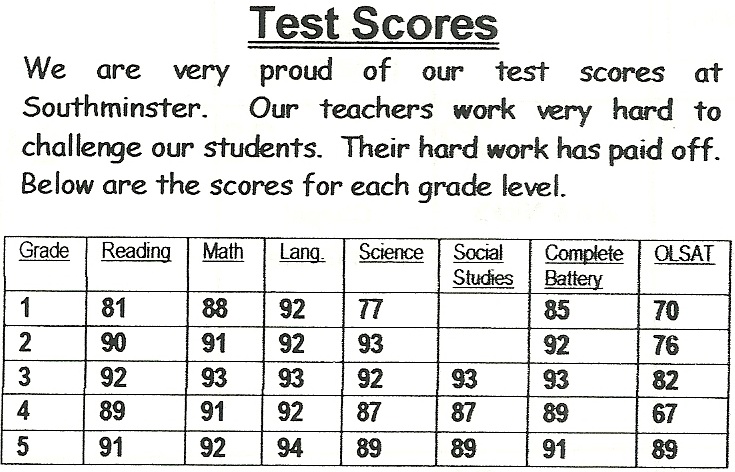 Test Scores

We are very proud of our test scores at Southminster. Our teachers work very hard to challenge our students. Their hard work has paid off. Below are the scores for each grade level.

| Grade | Reading | Math | Lang. | Science | Social Studies | Complete Battery | OLSAT |
|---|---|---|---|---|---|---|---|
| 1 | 81 | 88 | 92 | 77 | | 85 | 70 |
| 2 | 90 | 91 | 92 | 93 | | 92 | 76 |
| 3 | 92 | 93 | 93 | 92 | 93 | 93 | 82 |
| 4 | 89 | 91 | 92 | 87 | 87 | 89 | 67 |
| 5 | 91 | 92 | 94 | 89 | 89 | 91 | 89 |